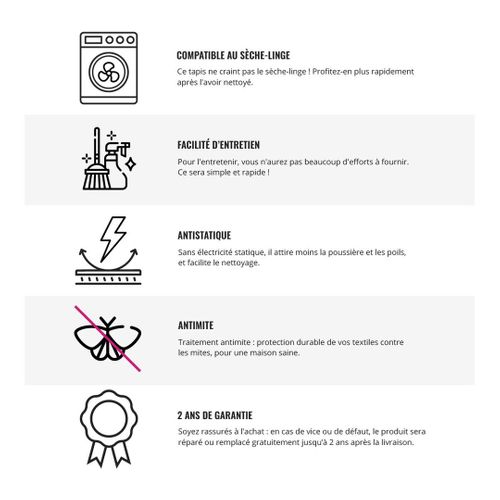 COMPATIBLE AU SÈCHE-LINGE

Ce tapis ne craint pas le sèche-linge ! Profitez-en plus rapidement après l'avoir nettoyé.

FACILITÉ D'ENTRETIEN

Pour l'entretenir, vous n'aurez pas beaucoup d'efforts à fournir. Ce sera simple et rapide !

ANTISTATIQUE

Sans électricité statique, il attire moins la poussière et les poils, et facilite le nettoyage.

ANTIMITE

Traitement antimite : protection durable de vos textiles contre les mites, pour une maison saine.

2 ANS DE GARANTIE

Soyez rassurés à l'achat : en cas de vice ou de défaut, le produit sera réparé ou remplacé gratuitement jusqu'à 2 ans après la livraison.